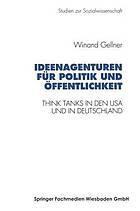 Studien zur Sozialwissenschaft

Winand Gellner

IDEENAGENTUREN FÜR POLITIK UND ÖFFENTLICHKEIT

THINK TANKS IN DEN USA UND IN DEUTSCHLAND

Springer Fachmedien Wiesbaden GmbH